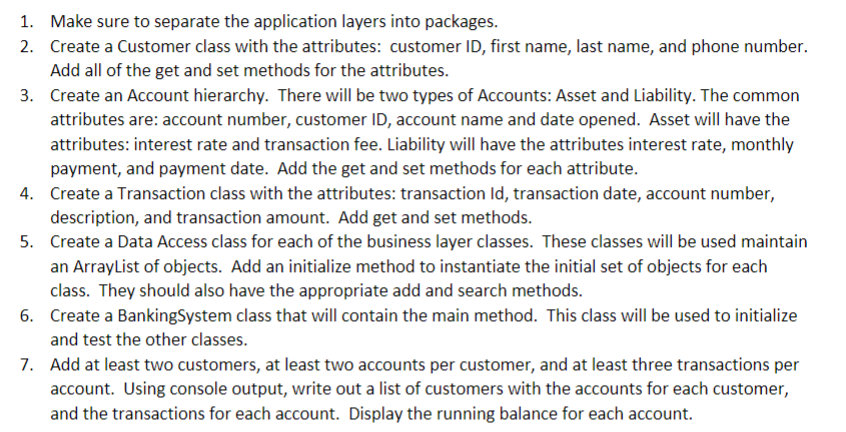 1. Make sure to separate the application layers into packages.
2. Create a Customer class with the attributes: customer ID, first name, last name, and phone number. Add all of the get and set methods for the attributes.
3. Create an Account hierarchy. There will be two types of Accounts: Asset and Liability. The common attributes are: account number, customer ID, account name and date opened. Asset will have the attributes: interest rate and transaction fee. Liability will have the attributes interest rate, monthly payment, and payment date. Add the get and set methods for each attribute.
4. Create a Transaction class with the attributes: transaction Id, transaction date, account number, description, and transaction amount. Add get and set methods.
5. Create a Data Access class for each of the business layer classes. These classes will be used maintain an ArrayList of objects. Add an initialize method to instantiate the initial set of objects for each class. They should also have the appropriate add and search methods.
6. Create a BankingSystem class that will contain the main method. This class will be used to initialize and test the other classes.
7. Add at least two customers, at least two accounts per customer, and at least three transactions per account. Using console output, write out a list of customers with the accounts for each customer, and the transactions for each account. Display the running balance for each account.